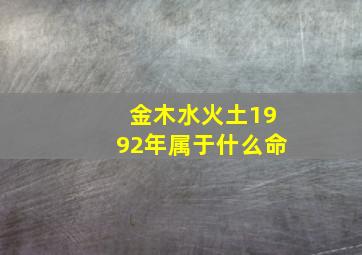 金木水火土1992年属于什么命